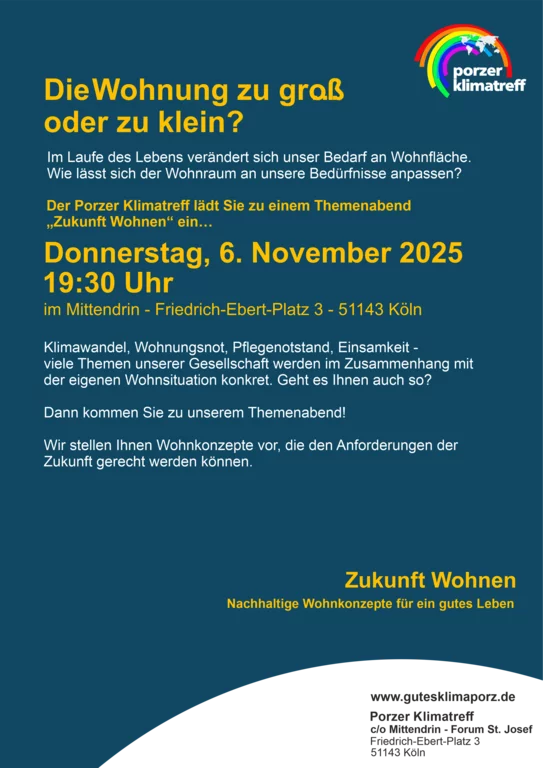 porzer klimatreff

DieWohnung zu groß oder zu klein?

Im Laufe des Lebens verändert sich unser Bedarf an Wohnfläche. Wie lässt sich der Wohnraum an unsere Bedürfnisse anpassen?

Der Porzer Klimatreff lädt Sie zu einem Themenabend „Zukunft Wohnen“ ein…

Donnerstag, 6. November 2025
19:30 Uhr

im Mittendrin - Friedrich-Ebert-Platz 3 - 51143 Köln

Klimawandel, Wohnungsnot, Pflegenotstand, Einsamkeit - viele Themen unserer Gesellschaft werden im Zusammenhang mit der eigenen Wohnsituation konkret. Geht es Ihnen auch so?

Dann kommen Sie zu unserem Themenabend!

Wir stellen Ihnen Wohnkonzepte vor, die den Anforderungen der Zukunft gerecht werden können.

Zukunft Wohnen
Nachhaltige Wohnkonzepte für ein gutes Leben

www.gutesklimaporz.de
Porzer Klimatreff
c/o Mittendrin - Forum St. Josef
Friedrich-Ebert-Platz 3
51143 Köln